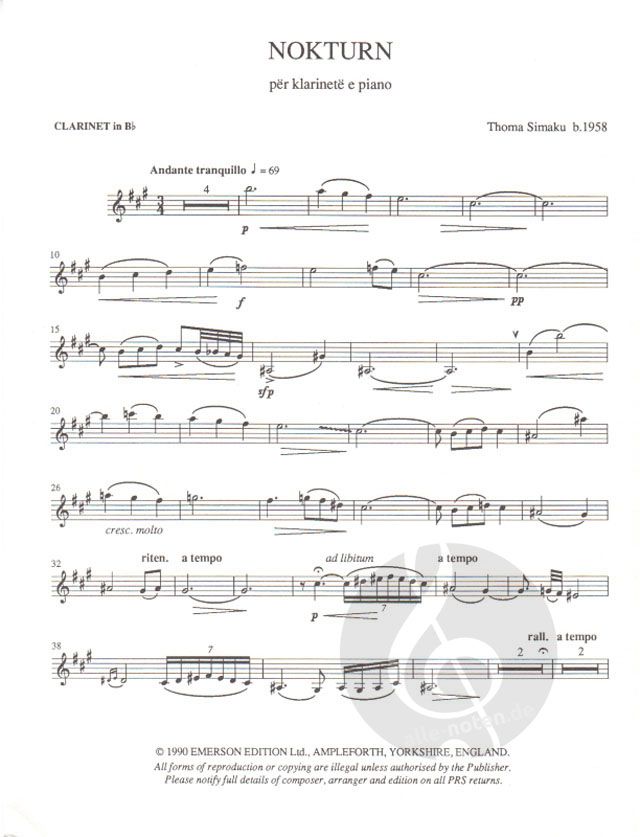 NOKTURN

për klarinetë e piano

CLARINET in B♭

Thoma Simaku b.1958

Andante tranquillo ♩ = 69

4

p

10

f

pp

15

sfp

20

26

cresc. molto

32

riten.

a tempo

ad libitum

a tempo

p

7

38

7

rall.

a tempo

2

2

© 1990 EMERSON EDITION Ltd., AMPLEFORTH, YORKSHIRE, ENGLAND.

All forms of reproduction or copying are illegal unless authorised by the Publisher.
Please notify full details of composer, arranger and edition on all PRS returns.

alle-noten.de